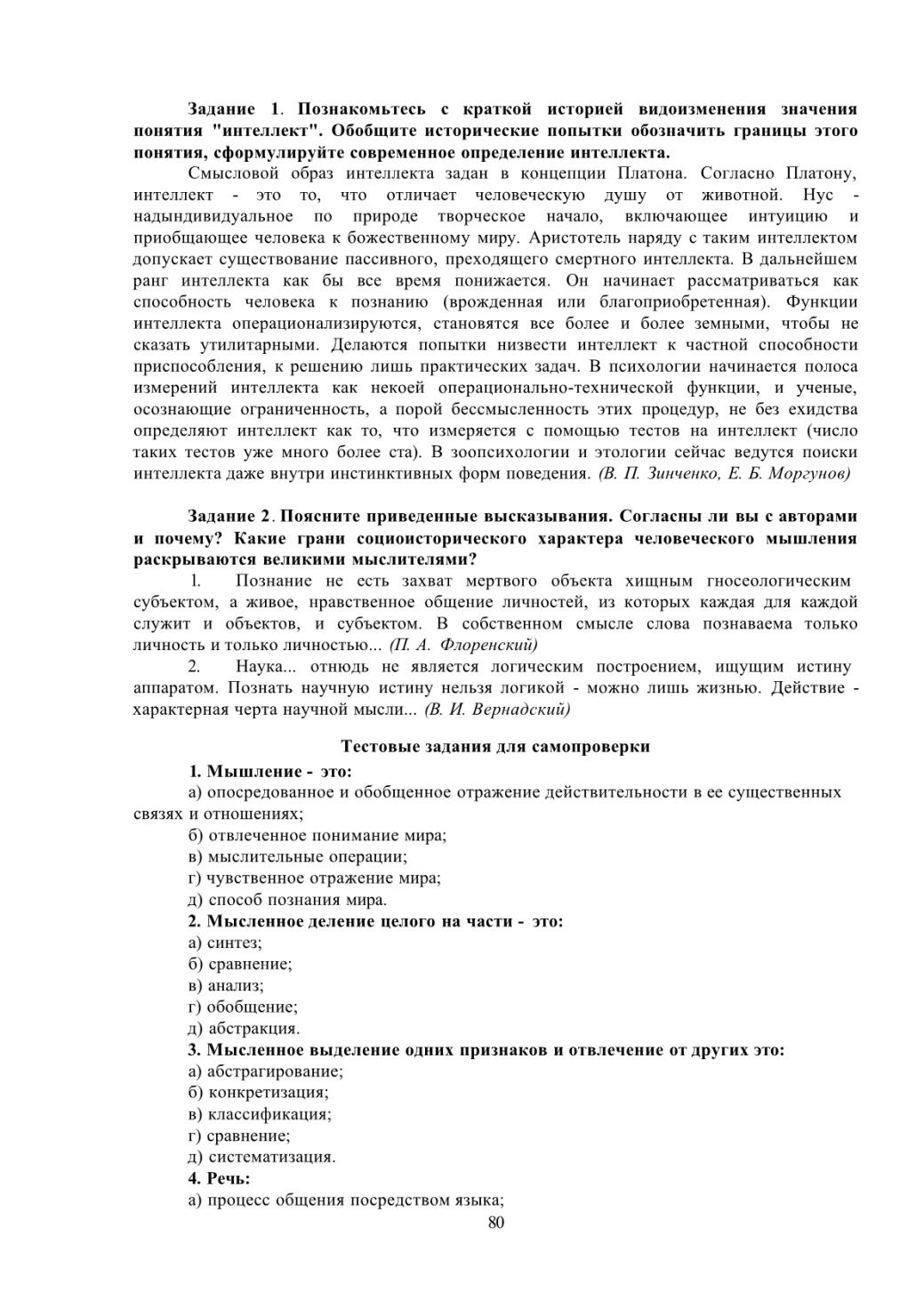 Задание 1. Познакомьтесь с краткой историей видоизменения значения понятия "интеллект". Обобщите исторические попытки обозначить границы этого понятия, сформулируйте современное определение интеллекта.

Смысловой образ интеллекта задан в концепции Платона. Согласно Платону, интеллект - это то, что отличает человеческую душу от животной. Нус - надындивидуальное по природе творческое начало, включающее интуицию и приобщающее человека к божественному миру. Аристотель наряду с таким интеллектом допускает существование пассивного, преходящего смертного интеллекта. В дальнейшем ранг интеллекта как бы все время понижается. Он начинает рассматриваться как способность человека к познанию (врожденная или благоприобретенная). Функции интеллекта операционализируются, становятся все более и более земными, чтобы не сказать утилитарными. Делаются попытки низвести интеллект к частной способности приспособления, к решению лишь практических задач. В психологии начинается полоса измерений интеллекта как некоей операционально-технической функции, и ученые, осознающие ограниченность, а порой бессмысленность этих процедур, не без ехидства определяют интеллект как то, что измеряется с помощью тестов на интеллект (число таких тестов уже много более ста). В зоопсихологии и этологии сейчас ведутся поиски интеллекта даже внутри инстинктивных форм поведения. (В. П. Зинченко, Е. Б. Моргунов)

Задание 2. Поясните приведенные высказывания. Согласны ли вы с авторами и почему? Какие грани социоисторического характера человеческого мышления раскрываются великими мыслителями?

1. Познание не есть захват мертвого объекта хищным гносеологическим субъектом, а живое, нравственное общение личностей, из которых каждая для каждой служит и объектов, и субъектом. В собственном смысле слова познаваема только личность и только личностью... (П. А. Флоренский)

2. Наука... отнюдь не является логическим построением, ищущим истину аппаратом. Познать научную истину нельзя логикой - можно лишь жизнью. Действие - характерная черта научной мысли... (В. И. Вернадский)

Тестовые задания для самопроверки

1. Мышление - это:
а) опосредованное и обобщенное отражение действительности в ее существенных связях и отношениях;
б) отвлеченное понимание мира;
в) мыслительные операции;
г) чувственное отражение мира;
д) способ познания мира.
2. Мысленное деление целого на части - это:
а) синтез;
б) сравнение;
в) анализ;
г) обобщение;
д) абстракция.
3. Мысленное выделение одних признаков и отвлечение от других это:
а) абстрагирование;
б) конкретизация;
в) классификация;
г) сравнение;
д) систематизация.
4. Речь:
а) процесс общения посредством языка;

80